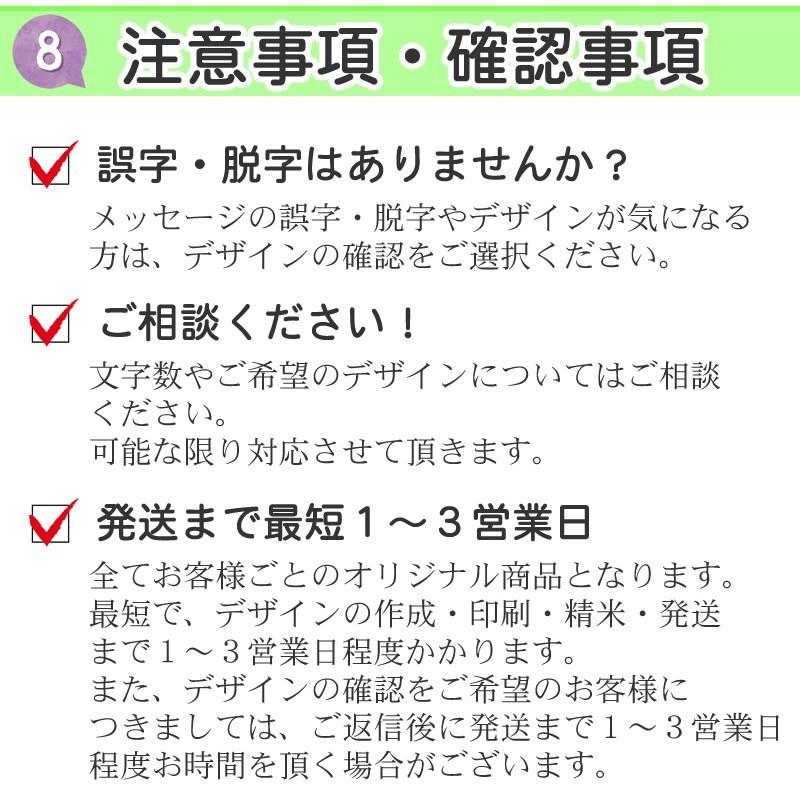 8 注意事項・確認事項

誤字・脱字はありませんか？

メッセージの誤字・脱字やデザインが気になる方は、デザインの確認をご選択ください。

ご相談ください！

文字数やご希望のデザインについてはご相談ください。
可能な限り対応させて頂きます。

発送まで最短１～３営業日

全てお客様ごとのオリジナル商品となります。
最短で、デザインの作成・印刷・精米・発送まで１～３営業日程度かかります。
また、デザインの確認をご希望のお客様につきましては、ご返信後に発送まで１～３営業日程度お時間を頂く場合がございます。